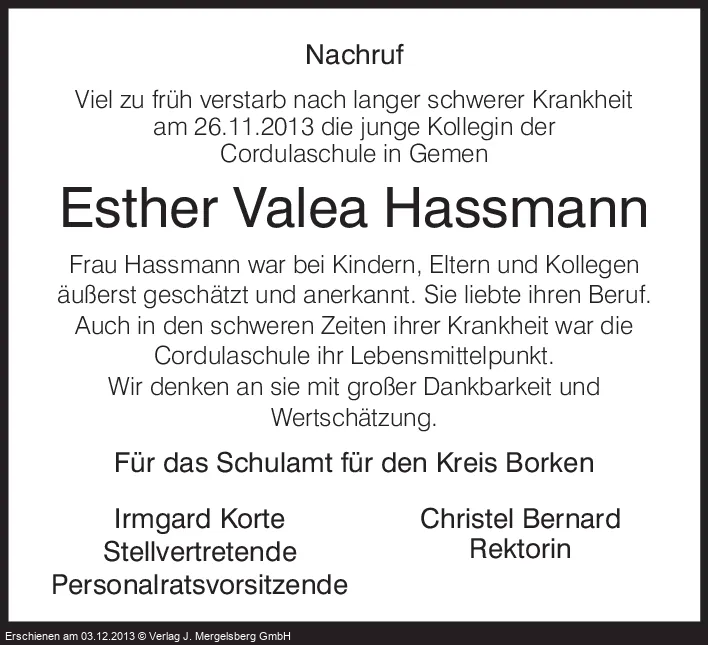 Nachruf

Viel zu früh verstarb nach langer schwerer Krankheit am 26.11.2013 die junge Kollegin der Cordulaschule in Gemen

Esther Valea Hassmann

Frau Hassmann war bei Kindern, Eltern und Kollegen äußerst geschätzt und anerkannt. Sie liebte ihren Beruf. Auch in den schweren Zeiten ihrer Krankheit war die Cordulaschule ihr Lebensmittelpunkt. Wir denken an sie mit großer Dankbarkeit und Wertschätzung.

Für das Schulamt für den Kreis Borken

Irmgard Korte
Stellvertretende
Personalratsvorsitzende

Christel Bernard
Rektorin

Erschienen am 03.12.2013 © Verlag J. Mergelsberg GmbH